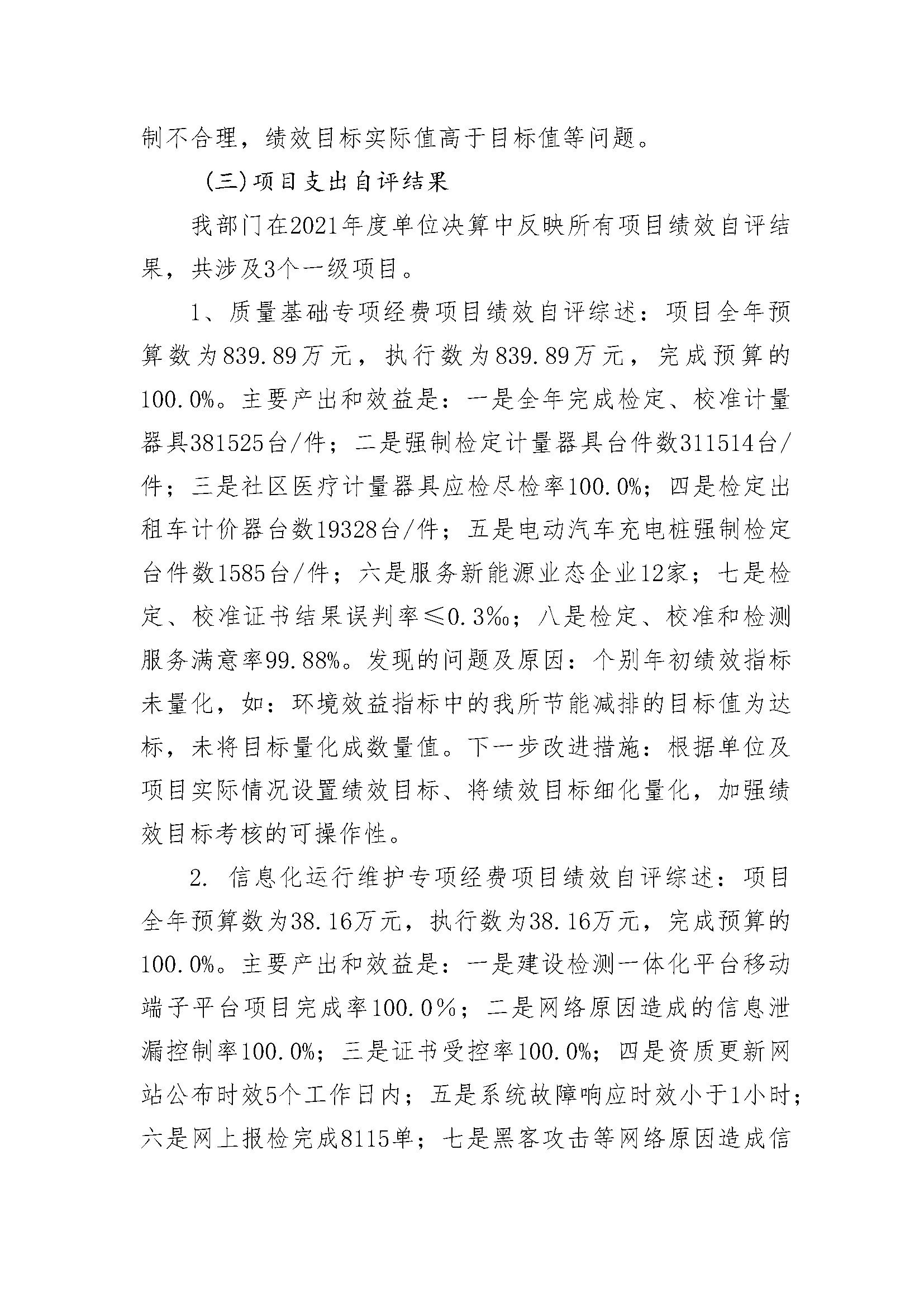 制不合理，绩效目标实际值高于目标值等问题。

(三)项目支出自评结果

我部门在2021年度单位决算中反映所有项目绩效自评结果，共涉及3个一级项目。

1、质量基础专项经费项目绩效自评综述：项目全年预算数为839.89万元，执行数为839.89万元，完成预算的100.0%。主要产出和效益是：一是全年完成检定、校准计量器具381525台/件；二是强制检定计量器具台件数311514台/件；三是社区医疗计量器具应检尽检率100.0%；四是检定出租车计价器台数19328台/件；五是电动汽车充电桩强制检定台件数1585台/件；六是服务新能源业态企业12家；七是检定、校准证书结果误判率≤0.3‰；八是检定、校准和检测服务满意率99.88%。发现的问题及原因：个别年初绩效指标未量化，如：环境效益指标中的我所节能减排的目标值为达标，未将目标量化成数量值。下一步改进措施：根据单位及项目实际情况设置绩效目标、将绩效目标细化量化，加强绩效目标考核的可操作性。

2. 信息化运行维护专项经费项目绩效自评综述：项目全年预算数为38.16万元，执行数为38.16万元，完成预算的100.0%。主要产出和效益是：一是建设检测一体化平台移动端子平台项目完成率100.0%；二是网络原因造成的信息泄漏控制率100.0%；三是证书受控率100.0%；四是资质更新网站公布时效5个工作日内；五是系统故障响应时效小于1小时；六是网上报检完成8115单；七是黑客攻击等网络原因造成信